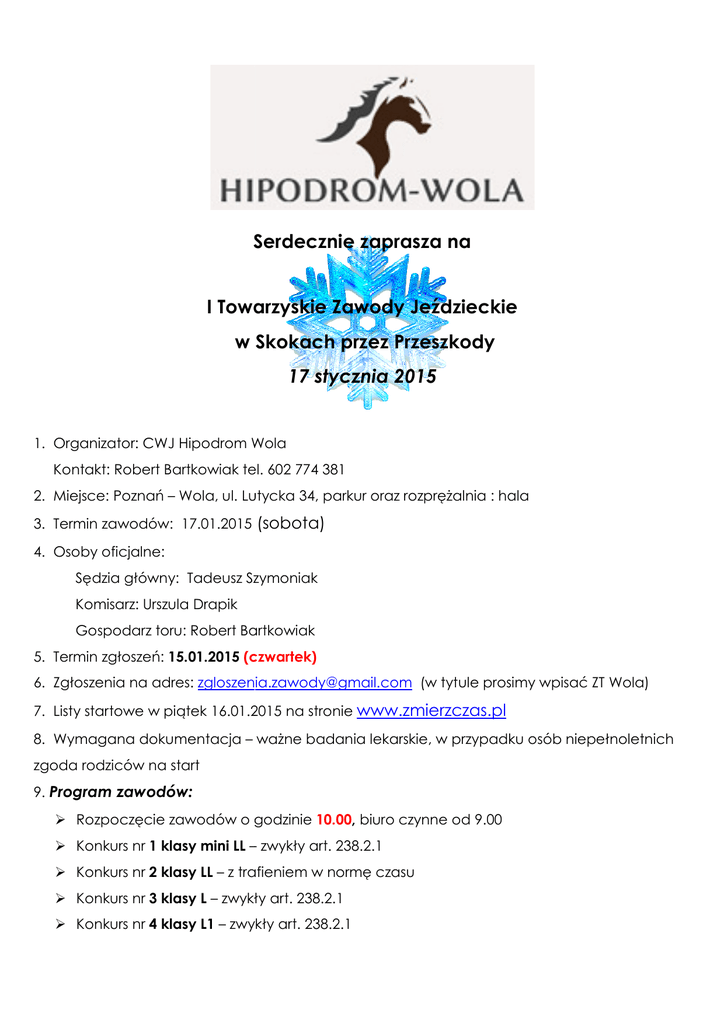 HIPODROM-WOLA

Serdecznie zaprasza na

I Towarzyskie Zawody Jeździeckie
w Skokach przez Przeszkody
17 stycznia 2015

1. Organizator: CWJ Hipodrom Wola
Kontakt: Robert Bartkowiak tel. 602 774 381
2. Miejsce: Poznań – Wola, ul. Lutycka 34, parkur oraz rozprężalnia : hala
3. Termin zawodów: 17.01.2015 (sobota)
4. Osoby oficjalne:
Sędzia główny: Tadeusz Szymoniak
Komisarz: Urszula Drapik
Gospodarz toru: Robert Bartkowiak
5. Termin zgłoszeń: 15.01.2015 (czwartek)
6. Zgłoszenia na adres: zgloszenia.zawody@gmail.com (w tytule prosimy wpisać ZT Wola)
7. Listy startowe w piątek 16.01.2015 na stronie www.zmierzczas.pl
8. Wymagana dokumentacja – ważne badania lekarskie, w przypadku osób niepełnoletnich zgoda rodziców na start
9. Program zawodów:
➢ Rozpoczęcie zawodów o godzinie 10.00, biuro czynne od 9.00
➢ Konkurs nr 1 klasy mini LL – zwykły art. 238.2.1
➢ Konkurs nr 2 klasy LL – z trafieniem w normę czasu
➢ Konkurs nr 3 klasy L – zwykły art. 238.2.1
➢ Konkurs nr 4 klasy L1 – zwykły art. 238.2.1